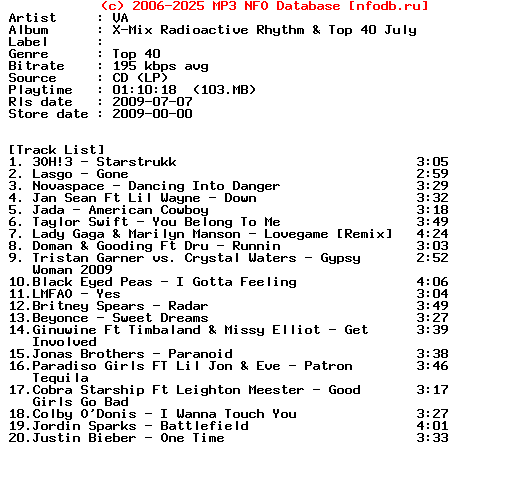 (c) 2006-2025 MP3 NFO Database [nfodb.ru]
Artist : VA
Album : X-Mix Radioactive Rhythm & Top 40 July
Label :
Genre : Top 40
Bitrate : 195 kbps avg
Source : CD (LP)
Playtime : 01:10:18 (103.MB)
Rls date : 2009-07-07
Store date : 2009-00-00

[Track List]
1. 3OH!3 - Starstrukk 3:05
2. Lasgo - Gone 2:59
3. Novaspace - Dancing Into Danger 3:29
4. Jan Sean Ft Lil Wayne - Down 3:32
5. Jada - American Cowboy 3:18
6. Taylor Swift - You Belong To Me 3:49
7. Lady Gaga & Marilyn Manson - Lovegame [Remix] 4:24
8. Doman & Gooding Ft Dru - Runnin 3:03
9. Tristan Garner vs. Crystal Waters - Gypsy Woman 2009 2:52
10.Black Eyed Peas - I Gotta Feeling 4:06
11.LMFAO - Yes 3:04
12.Britney Spears - Radar 3:49
13.Beyonce - Sweet Dreams 3:27
14.Ginuwine Ft Timbaland & Missy Elliot - Get Involved 3:39
15.Jonas Brothers - Paranoid 3:38
16.Paradiso Girls FT Lil Jon & Eve - Patron Tequila 3:46
17.Cobra Starship Ft Leighton Meester - Good Girls Go Bad 3:17
18.Colby O'Donis - I Wanna Touch You 3:27
19.Jordin Sparks - Battlefield 4:01
20.Justin Bieber - One Time 3:33